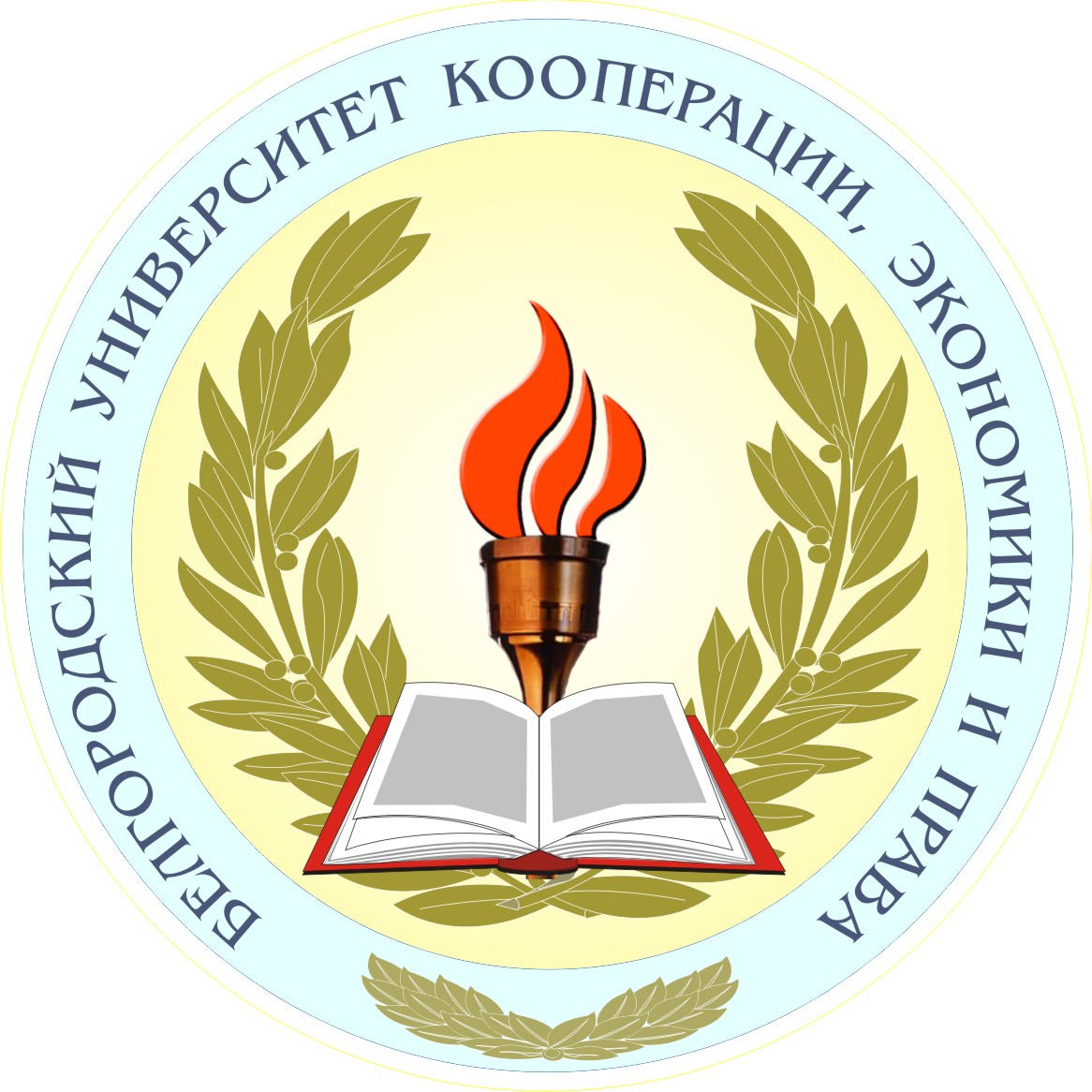 БЕЛГОРОДСКИЙ УНИВЕРСИТЕТ КООПЕРАЦИИ, ЭКОНОМИКИ И ПРАВА